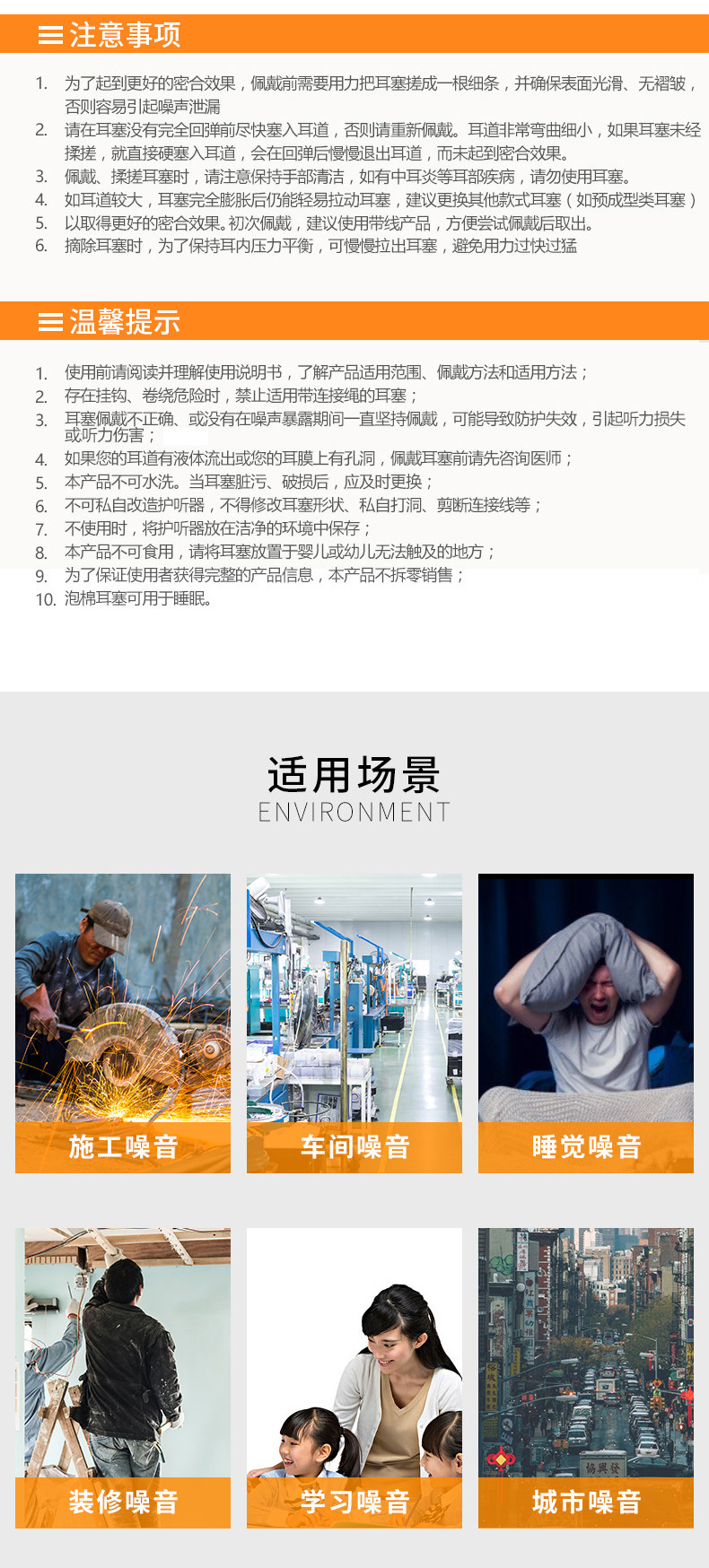 注意事项

1. 为了起到更好的密合效果，佩戴前需要用力把耳塞搓成一根细条，并确保表面光滑、无褶皱，否则容易引起噪声泄漏
2. 请在耳塞没有完全回弹前尽快塞入耳道，否则请重新佩戴。耳道非常弯曲细小，如果耳塞未经揉搓，就直接硬塞入耳道，会在回弹后慢慢退出耳道，而未起到密合效果。
3. 佩戴、揉搓耳塞时，请注意保持手部清洁，如有中耳炎等耳部疾病，请勿使用耳塞。
4. 如耳道较大，耳塞完全膨胀后仍能轻易拉动耳塞，建议更换其他款式耳塞（如预成型类耳塞）
5. 以取得更好的密合效果。初次佩戴，建议使用带线产品，方便尝试佩戴后取出。
6. 摘除耳塞时，为了保持耳内压力平衡，可慢慢拉出耳塞，避免用力过快过猛

温馨提示

1. 使用前请阅读并理解使用说明书，了解产品适用范围、佩戴方法和适用方法；
2. 存在挂钩、卷绕危险时，禁止适用带连接绳的耳塞；
3. 耳塞佩戴不正确、或没有在噪声暴露期间一直坚持佩戴，可能导致防护失效，引起听力损失或听力伤害；
4. 如果您的耳道有液体流出或您的耳膜上有孔洞，佩戴耳塞前请先咨询医师；
5. 本产品不可水洗。当耳塞脏污、破损后，应及时更换；
6. 不可私自改造护听器，不得修改耳塞形状、私自打洞、剪断连接线等；
7. 不使用时，将护听器放在洁净的环境中保存；
8. 本产品不可食用，请将耳塞放置于婴儿或幼儿无法触及的地方；
9. 为了保证使用者获得完整的产品信息，本产品不拆零销售；
10. 泡棉耳塞可用于睡眠。

适用场景
ENVIRONMENT

施工噪音

车间噪音

睡觉噪音

装修噪音

学习噪音

城市噪音